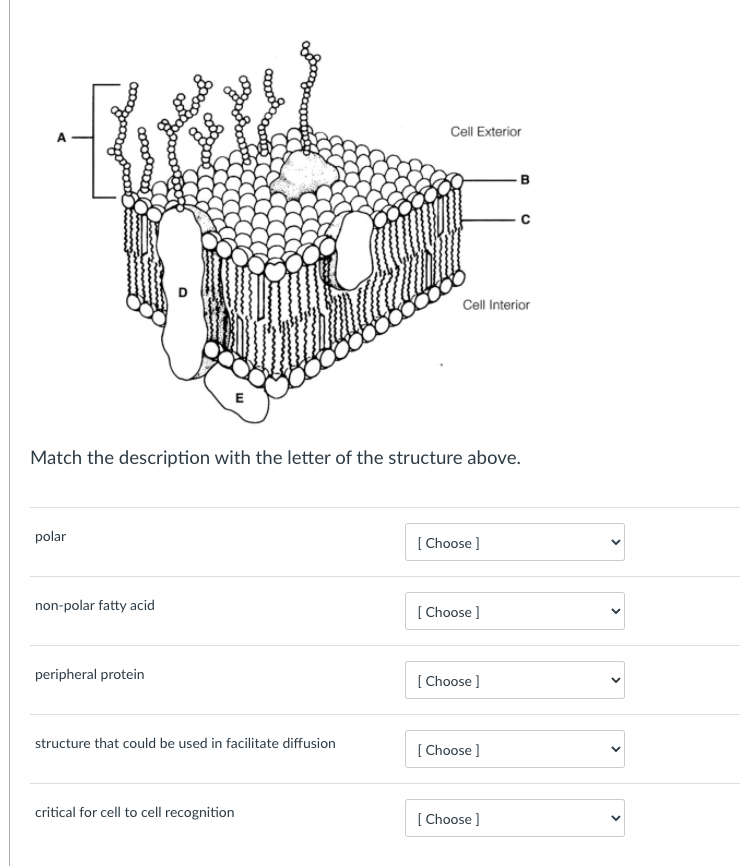 A

Cell Exterior

B

C

D

Cell Interior

E

Match the description with the letter of the structure above.

polar

[ Choose ]

non-polar fatty acid

[ Choose ]

peripheral protein

[ Choose ]

structure that could be used in facilitate diffusion

[ Choose ]

critical for cell to cell recognition

[ Choose ]